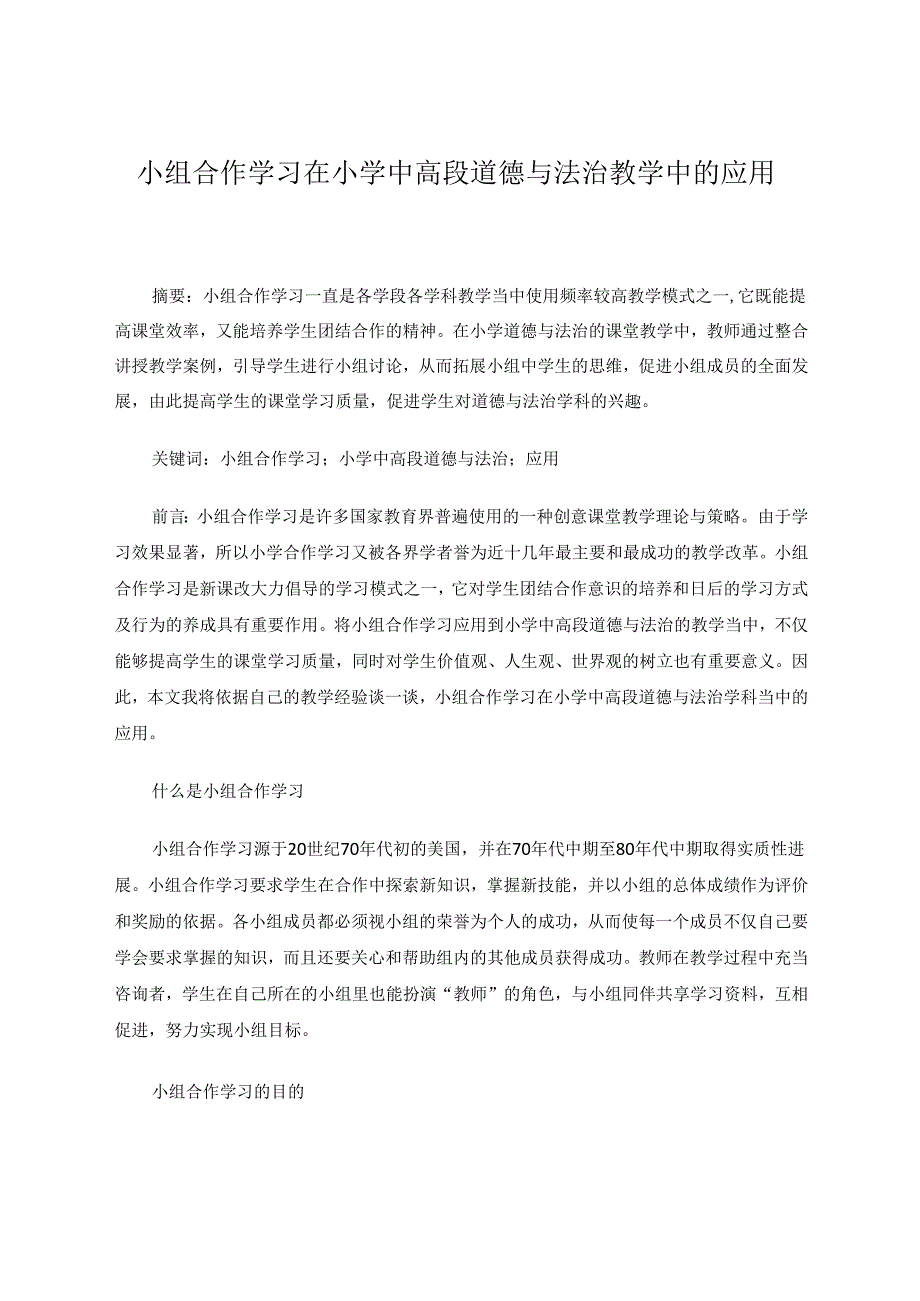 小组合作学习在小学中高段道德与法治教学中的应用

摘要：小组合作学习一直是各学段各学科教学当中使用频率较高教学模式之一，它既能提高课堂效率，又能培养学生团结合作的精神。在小学道德与法治的课堂教学中，教师通过整合讲授教学案例，引导学生进行小组讨论，从而拓展小组中学生的思维，促进小组成员的全面发展，由此提高学生的课堂学习质量，促进学生对道德与法治学科的兴趣。

关键词：小组合作学习；小学中高段道德与法治；应用

前言：小组合作学习是许多国家教育界普遍使用的一种创意课堂教学理论与策略。由于学习效果显著，所以小学合作学习又被各界学者誉为近十几年最主要和最成功的教学改革。小组合作学习是新课改大力倡导的学习模式之一，它对学生团结合作意识的培养和日后的学习方式及行为的养成具有重要作用。将小组合作学习应用到小学中高段道德与法治的教学当中，不仅能够提高学生的课堂学习质量，同时对学生价值观、人生观、世界观的树立也有重要意义。因此，本文我将依据自己的教学经验谈一谈，小组合作学习在小学中高段道德与法治学科当中的应用。

什么是小组合作学习

小组合作学习源于20世纪70年代初的美国，并在70年代中期至80年代中期取得实质性进展。小组合作学习要求学生在合作中探索新知识，掌握新技能，并以小组的总体成绩作为评价和奖励的依据。各小组成员都必须视小组的荣誉为个人的成功，从而使每一个成员不仅自己要学会要求掌握的知识，而且还要关心和帮助组内的其他成员获得成功。教师在教学过程中充当咨询者，学生在自己所在的小组里也能扮演“教师”的角色，与小组同伴共享学习资料，互相促进，努力实现小组目标。

小组合作学习的目的